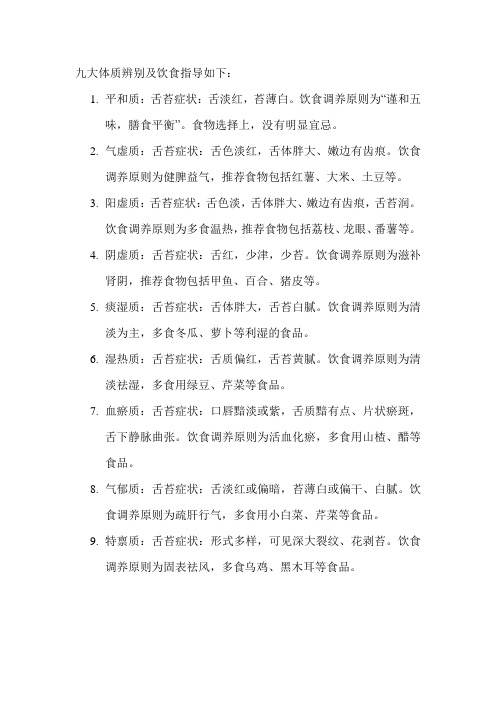 九大体质辨别及饮食指导如下：

1. 平和质：舌苔症状：舌淡红，苔薄白。饮食调养原则为“谨和五味，膳食平衡”。食物选择上，没有明显宜忌。

2. 气虚质：舌苔症状：舌色淡红，舌体胖大、嫩边有齿痕。饮食调养原则为健脾益气，推荐食物包括红薯、大米、土豆等。

3. 阳虚质：舌苔症状：舌色淡，舌体胖大、嫩边有齿痕，舌苔润。饮食调养原则为多食温热，推荐食物包括荔枝、龙眼、番薯等。

4. 阴虚质：舌苔症状：舌红，少津，少苔。饮食调养原则为滋补肾阴，推荐食物包括甲鱼、百合、猪皮等。

5. 痰湿质：舌苔症状：舌体胖大，舌苔白腻。饮食调养原则为清淡为主，多食冬瓜、萝卜等利湿的食品。

6. 湿热质：舌苔症状：舌质偏红，舌苔黄腻。饮食调养原则为清淡祛湿，多食用绿豆、芹菜等食品。

7. 血瘀质：舌苔症状：口唇黯淡或紫，舌质黯有点、片状瘀斑，舌下静脉曲张。饮食调养原则为活血化瘀，多食用山楂、醋等食品。

8. 气郁质：舌苔症状：舌淡红或偏暗，苔薄白或偏干、白腻。饮食调养原则为疏肝行气，多食用小白菜、芹菜等食品。

9. 特禀质：舌苔症状：形式多样，可见深大裂纹、花剥苔。饮食调养原则为固表祛风，多食乌鸡、黑木耳等食品。